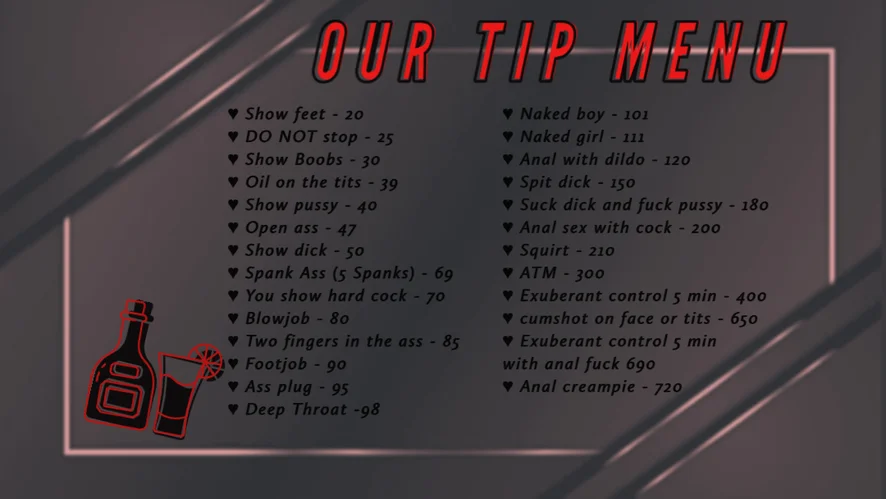 OUR TIP MENU

♥ Show feet - 20
♥ DO NOT stop - 25
♥ Show Boobs - 30
♥ Oil on the tits - 39
♥ Show pussy - 40
♥ Open ass - 47
♥ Show dick - 50
♥ Spank Ass (5 Spanks) - 69
♥ You show hard cock - 70
♥ Blowjob - 80
♥ Two fingers in the ass - 85
♥ Footjob - 90
♥ Ass plug - 95
♥ Deep Throat -98

♥ Naked boy - 101
♥ Naked girl - 111
♥ Anal with dildo - 120
♥ Spit dick - 150
♥ Suck dick and fuck pussy - 180
♥ Anal sex with cock - 200
♥ Squirt - 210
♥ ATM - 300
♥ Exuberant control 5 min - 400
♥ cumshot on face or tits - 650
♥ Exuberant control 5 min with anal fuck 690
♥ Anal creampie - 720